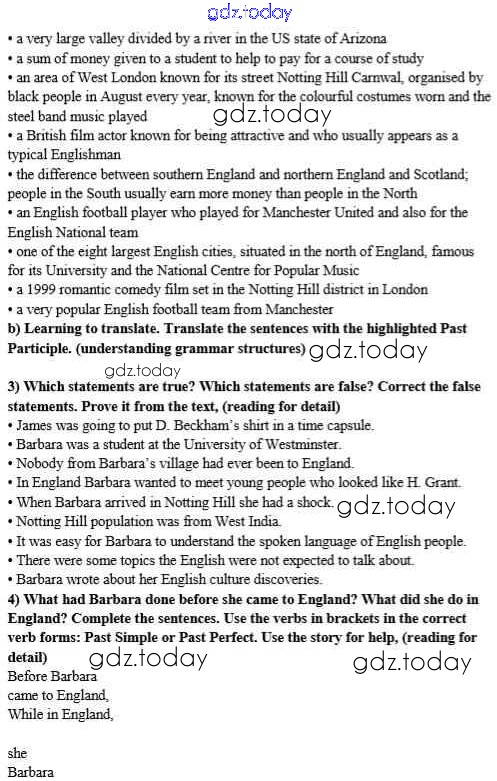 gdz.today

• a very large valley divided by a river in the US state of Arizona
• a sum of money given to a student to help to pay for a course of study
• an area of West London known for its street Notting Hill Carnwal, organised by black people in August every year, known for the colourful costumes worn and the steel band music played gdz.today
• a British film actor known for being attractive and who usually appears as a typical Englishman
• the difference between southern England and northern England and Scotland; people in the South usually earn more money than people in the North
• an English football player who played for Manchester United and also for the English National team
• one of the eight largest English cities, situated in the north of England, famous for its University and the National Centre for Popular Music
• a 1999 romantic comedy film set in the Notting Hill district in London
• a very popular English football team from Manchester
b) Learning to translate. Translate the sentences with the highlighted Past Participle. (understanding grammar structures) gdz.today

gdz.today
3) Which statements are true? Which statements are false? Correct the false statements. Prove it from the text, (reading for detail)
• James was going to put D. Beckham's shirt in a time capsule.
• Barbara was a student at the University of Westminster.
• Nobody from Barbara's village had ever been to England.
• In England Barbara wanted to meet young people who looked like H. Grant.
• When Barbara arrived in Notting Hill she had a shock. gdz.today
• Notting Hill population was from West India.
• It was easy for Barbara to understand the spoken language of English people.
• There were some topics the English were not expected to talk about.
• Barbara wrote about her English culture discoveries.
4) What had Barbara done before she came to England? What did she do in England? Complete the sentences. Use the verbs in brackets in the correct verb forms: Past Simple or Past Perfect. Use the story for help, (reading for detail) gdz.today gdz.today
Before Barbara came to England,
While in England,

she
Barbara